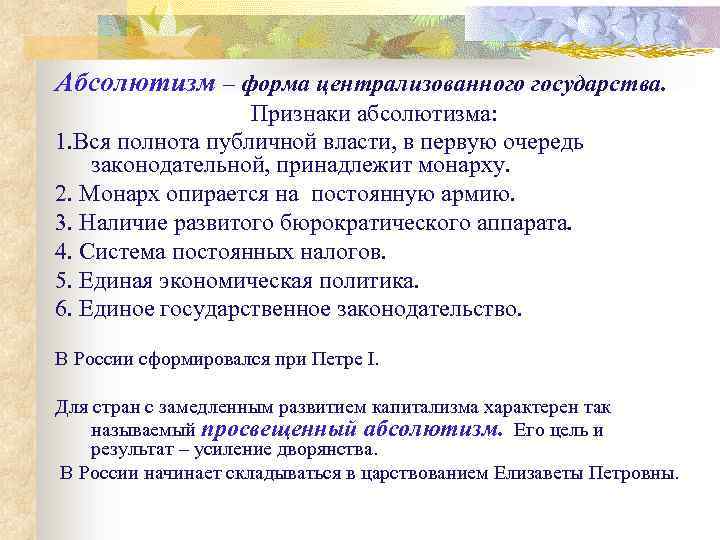 Абсолютизм – форма централизованного государства.

Признаки абсолютизма:

1.Вся полнота публичной власти, в первую очередь законодательной, принадлежит монарху.

2. Монарх опирается на постоянную армию.

3. Наличие развитого бюрократического аппарата.

4. Система постоянных налогов.

5. Единая экономическая политика.

6. Единое государственное законодательство.

В России сформировался при Петре I.

Для стран с замедленным развитием капитализма характерен так называемый просвещенный абсолютизм. Его цель и результат – усиление дворянства.

В России начинает складываться в царствованием Елизаветы Петровны.